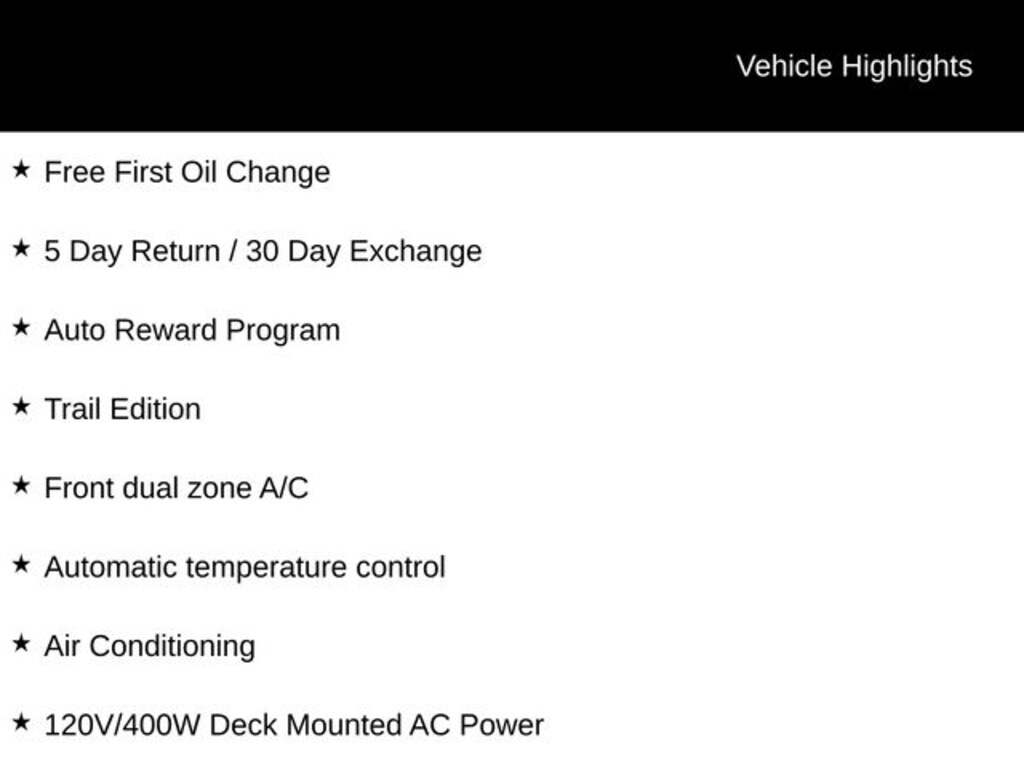 Vehicle Highlights

★ Free First Oil Change

★ 5 Day Return / 30 Day Exchange

★ Auto Reward Program

★ Trail Edition

★ Front dual zone A/C

★ Automatic temperature control

★ Air Conditioning

★ 120V/400W Deck Mounted AC Power